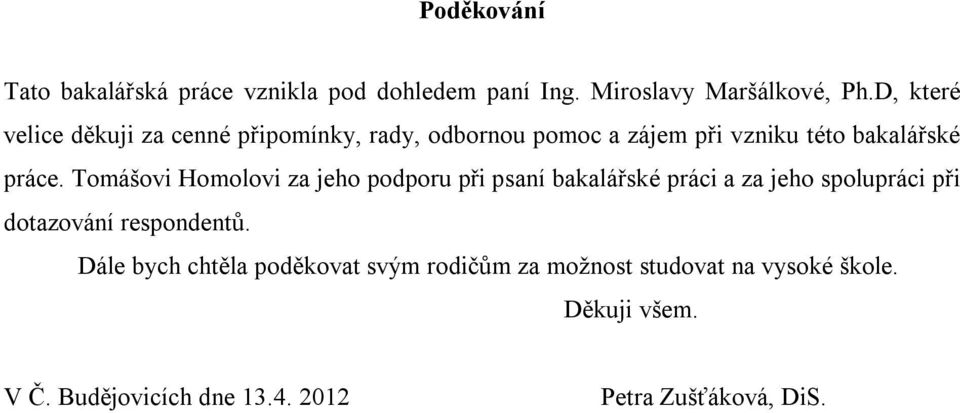 Poděkování

Tato bakalářská práce vznikla pod dohledem paní Ing. Miroslavy Maršálkové, Ph.D, které velice děkuji za cenné připomínky, rady, odbornou pomoc a zájem při vzniku této bakalářské práce. Tomášovi Homolovi za jeho podporu při psaní bakalářské práci a za jeho spolupráci při dotazování respondentů.

Dále bych chtěla poděkovat svým rodičům za možnost studovat na vysoké škole.

Děkuji všem.

V Č. Budějovicích dne 13.4. 2012

Petra Zušťáková, DiS.